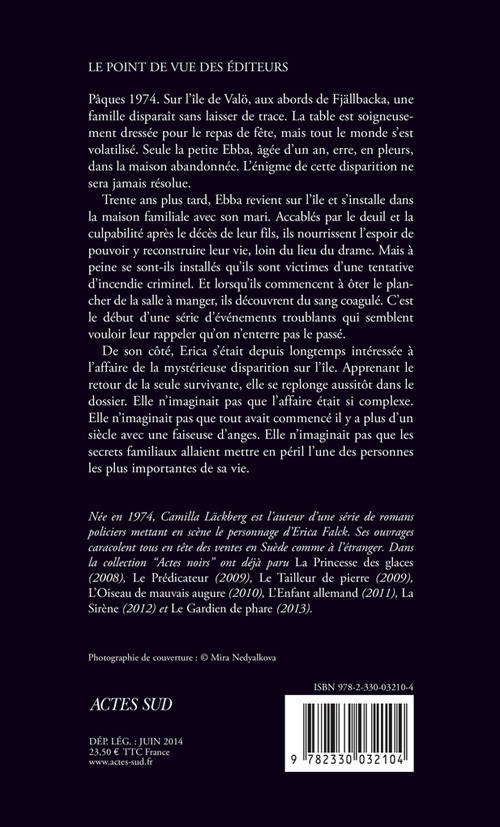 LE POINT DE VUE DES ÉDITEURS

Pâques 1974. Sur l'île de Valö, aux abords de Fjällbacka, une famille disparaît sans laisser de trace. La table est soigneusement dressée pour le repas de fête, mais tout le monde s'est volatilisé. Seule la petite Ebba, âgée d'un an, erre, en pleurs, dans la maison abandonnée. L'énigme de cette disparition ne sera jamais résolue.

Trente ans plus tard, Ebba revient sur l'île et s'installe dans la maison familiale avec son mari. Accablés par le deuil et la culpabilité après le décès de leur fils, ils nourrissent l'espoir de pouvoir y reconstruire leur vie, loin du lieu du drame. Mais à peine se sont-ils installés qu'ils sont victimes d'une tentative d'incendie criminel. Et lorsqu'ils commencent à ôter le plancher de la salle à manger, ils découvrent du sang coagulé. C'est le début d'une série d'événements troublants qui semblent vouloir leur rappeler qu'on n'enterre pas le passé.

De son côté, Erica s'était depuis longtemps intéressée à l'affaire de la mystérieuse disparition sur l'île. Apprenant le retour de la seule survivante, elle se replonge aussitôt dans le dossier. Elle n'imaginait pas que l'affaire était si complexe. Elle n'imaginait pas que tout avait commencé il y a plus d'un siècle avec une faiseuse d'anges. Elle n'imaginait pas que les secrets familiaux allaient mettre en péril l'une des personnes les plus importantes de sa vie.

Née en 1974, Camilla Läckberg est l'auteur d'une série de romans policiers mettant en scène le personnage d'Erica Falck. Ses ouvrages caracolent tous en tête des ventes en Suède comme à l'étranger. Dans la collection "Actes noirs" ont déjà paru La Princesse des glaces (2008), Le Prédicateur (2009), Le Tailleur de pierre (2009), L'Oiseau de mauvais augure (2010), L'Enfant allemand (2011), La Sirène (2012) et Le Gardien de phare (2013).

Photographie de couverture : © Mira Nedyalkova

ACTES SUD

DÉP. LÉG. : JUIN 2014
23,50 € TTC France
www.actes-sud.fr

ISBN 978-2-330-03210-4

9 782330 032104